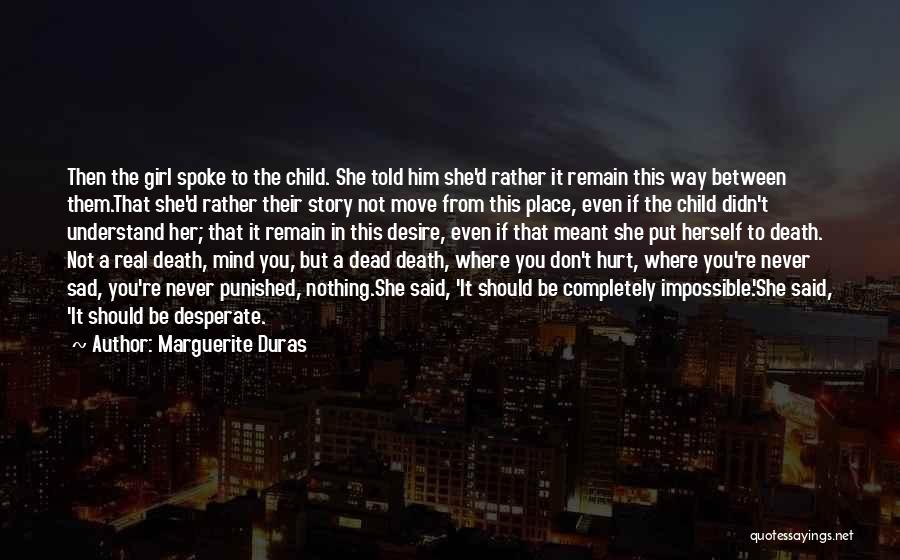 Then the girl spoke to the child. She told him she'd rather it remain this way between them.That she'd rather their story not move from this place, even if the child didn't understand her; that it remain in this desire, even if that meant she put herself to death. Not a real death, mind you, but a dead death, where you don't hurt, where you're never sad, you're never punished, nothing.She said, 'It should be completely impossible.'She said, 'It should be desperate.

~ Author: Marguerite Duras

quotessayings.net